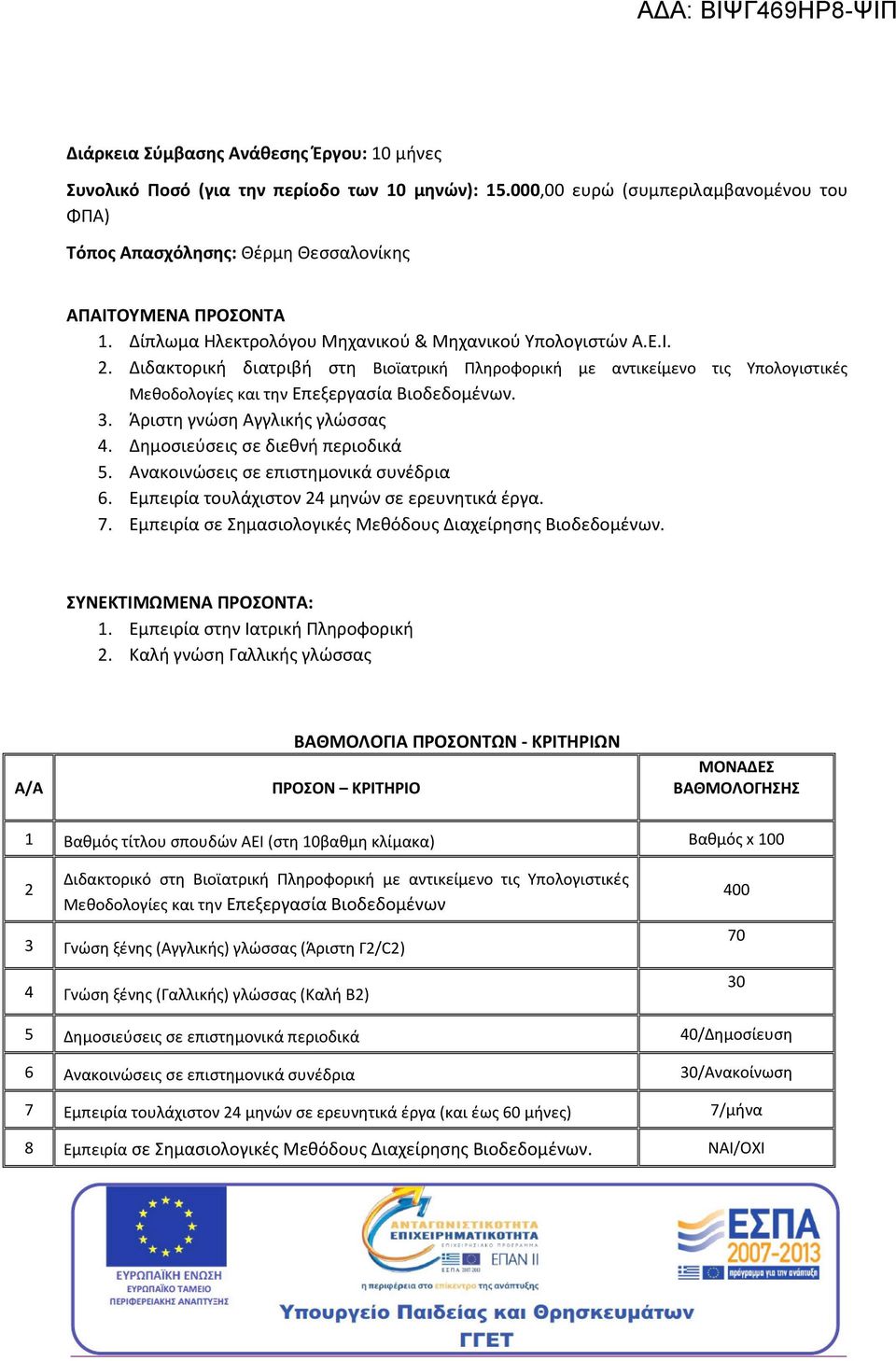 ΑΔΑ: ΒΙΨΓ469ΗΡ8-ΨΙΠ

Διάρκεια Σύμβασης Ανάθεσης Έργου: 10 μήνες

Συνολικό Ποσό (για την περίοδο των 10 μηνών): 15.000,00 ευρώ (συμπεριλαμβανομένου του ΦΠΑ)

Τόπος Απασχόλησης: Θέρμη Θεσσαλονίκης

ΑΠΑΙΤΟΥΜΕΝΑ ΠΡΟΣΟΝΤΑ
1. Δίπλωμα Ηλεκτρολόγου Μηχανικού & Μηχανικού Υπολογιστών Α.Ε.Ι.
2. Διδακτορική διατριβή στη Βιοϊατρική Πληροφορική με αντικείμενο τις Υπολογιστικές Μεθοδολογίες και την Επεξεργασία Βιοδεδομένων.
3. Άριστη γνώση Αγγλικής γλώσσας
4. Δημοσιεύσεις σε διεθνή περιοδικά
5. Ανακοινώσεις σε επιστημονικά συνέδρια
6. Εμπειρία τουλάχιστον 24 μηνών σε ερευνητικά έργα.
7. Εμπειρία σε Σημασιολογικές Μεθόδους Διαχείρησης Βιοδεδομένων.

ΣΥΝΕΚΤΙΜΩΜΕΝΑ ΠΡΟΣΟΝΤΑ:
1. Εμπειρία στην Ιατρική Πληροφορική
2. Καλή γνώση Γαλλικής γλώσσας

ΒΑΘΜΟΛΟΓΙΑ ΠΡΟΣΟΝΤΩΝ - ΚΡΙΤΗΡΙΩΝ

| Α/Α | ΠΡΟΣΟΝ – ΚΡΙΤΗΡΙΟ | ΜΟΝΑΔΕΣ ΒΑΘΜΟΛΟΓΗΣΗΣ |
|---|---|---|
| 1 | Βαθμός τίτλου σπουδών ΑΕΙ (στη 10βαθμη κλίμακα) | Βαθμός x 100 |
| 2 | Διδακτορικό στη Βιοϊατρική Πληροφορική με αντικείμενο τις Υπολογιστικές Μεθοδολογίες και την Επεξεργασία Βιοδεδομένων | 400 |
| 3 | Γνώση ξένης (Αγγλικής) γλώσσας (Άριστη Γ2/C2) | 70 |
| 4 | Γνώση ξένης (Γαλλικής) γλώσσας (Καλή Β2) | 30 |
| 5 | Δημοσιεύσεις σε επιστημονικά περιοδικά | 40/Δημοσίευση |
| 6 | Ανακοινώσεις σε επιστημονικά συνέδρια | 30/Ανακοίνωση |
| 7 | Εμπειρία τουλάχιστον 24 μηνών σε ερευνητικά έργα (και έως 60 μήνες) | 7/μήνα |
| 8 | Εμπειρία σε Σημασιολογικές Μεθόδους Διαχείρησης Βιοδεδομένων. | ΝΑΙ/ΟΧΙ |

ΕΥΡΩΠΑΪΚΗ ΕΝΩΣΗ
ΕΥΡΩΠΑΪΚΟ ΤΑΜΕΙΟ ΠΕΡΙΦΕΡΕΙΑΚΗΣ ΑΝΑΠΤΥΞΗΣ
ΑΝΤΑΓΩΝΙΣΤΙΚΟΤΗΤΑ ΕΠΙΧΕΙΡΗΜΑΤΙΚΟΤΗΤΑ
ΕΠΙΧΕΙΡΗΣΙΑΚΟ ΠΡΟΓΡΑΜΜΑ
ΕΣΠΑ 2007-2013
ΕΠΑΝ ΙΙ
η περιφέρεια στο επίκεντρο της ανάπτυξης
ΕΣΠΑ 2007-2013
πρόγραμμα για την ανάπτυξη
Υπουργείο Παιδείας και Θρησκευμάτων
ΓΓΕΤ